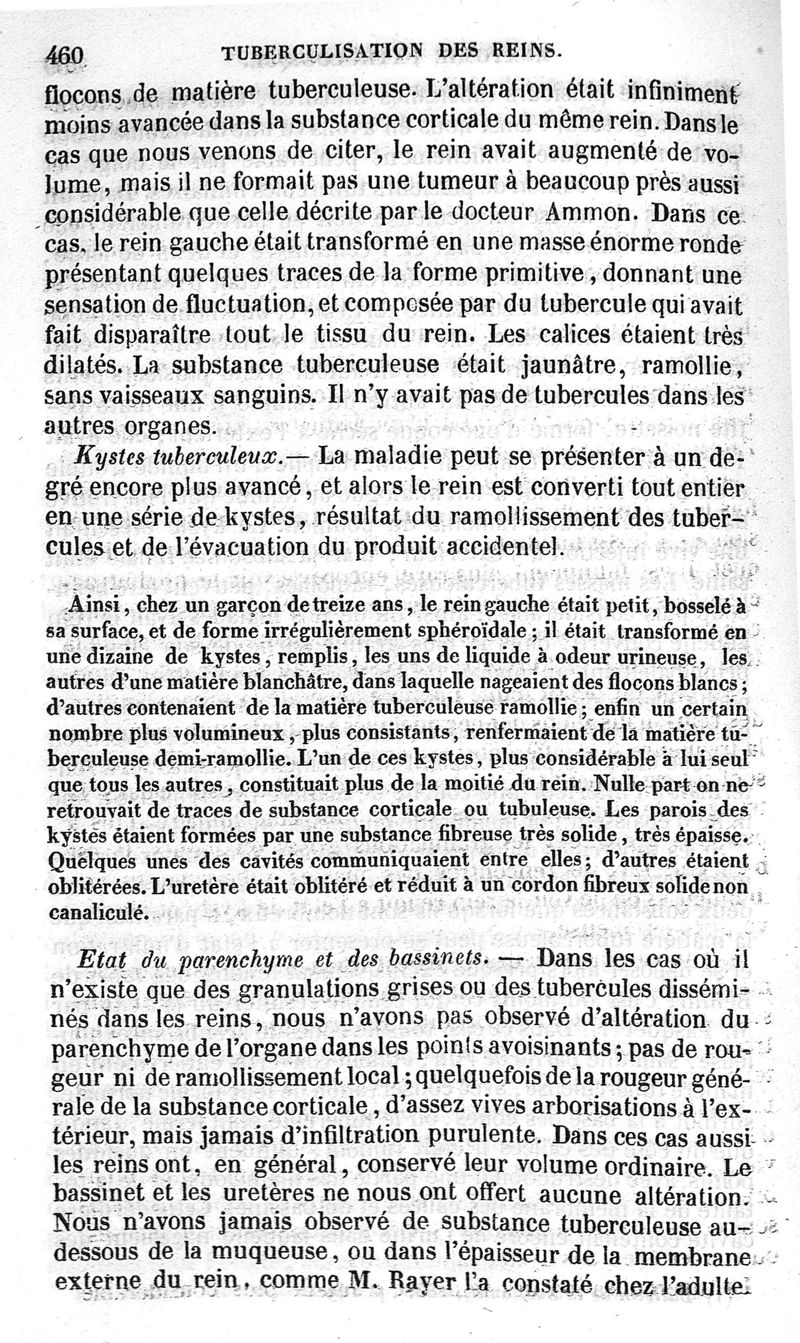 460 TUBERCULISATION DES REINS.

flocons de matière tuberculeuse. L'altération était infiniment moins avancée dans la substance corticale du même rein. Dans le cas que nous venons de citer, le rein avait augmenté de volume, mais il ne formait pas une tumeur à beaucoup près aussi considérable que celle décrite par le docteur Ammon. Dans ce cas, le rein gauche était transformé en une masse énorme ronde présentant quelques traces de la forme primitive, donnant une sensation de fluctuation, et composée par du tubercule qui avait fait disparaître tout le tissu du rein. Les calices étaient très dilatés. La substance tuberculeuse était jaunâtre, ramollie, sans vaisseaux sanguins. Il n'y avait pas de tubercules dans les autres organes.

Kystes tuberculeux.— La maladie peut se présenter à un degré encore plus avancé, et alors le rein est converti tout entier en une série de kystes, résultat du ramollissement des tubercules et de l'évacuation du produit accidentel.

Ainsi, chez un garçon de treize ans, le rein gauche était petit, bosselé à sa surface, et de forme irrégulièrement sphéroïdale; il était transformé en une dizaine de kystes, remplis, les uns de liquide à odeur urineuse, les autres d'une matière blanchâtre, dans laquelle nageaient des flocons blancs; d'autres contenaient de la matière tuberculeuse ramollie; enfin un certain nombre plus volumineux, plus consistants, renfermaient de la matière tuberculeuse demi-ramollie. L'un de ces kystes, plus considérable à lui seul que tous les autres, constituait plus de la moitié du rein. Nulle part on ne retrouvait de traces de substance corticale ou tubuleuse. Les parois des kystes étaient formées par une substance fibreuse très solide, très épaisse. Quelques unes des cavités communiquaient entre elles; d'autres étaient oblitérées. L'uretère était oblitéré et réduit à un cordon fibreux solide non canaliculé.

Etat du parenchyme et des bassinets. — Dans les cas où il n'existe que des granulations grises ou des tubercules disséminés dans les reins, nous n'avons pas observé d'altération du parenchyme de l'organe dans les points avoisinants; pas de rougeur ni de ramollissement local; quelquefois de la rougeur générale de la substance corticale, d'assez vives arborisations à l'extérieur, mais jamais d'infiltration purulente. Dans ces cas aussi les reins ont, en général, conservé leur volume ordinaire. Le bassinet et les uretères ne nous ont offert aucune altération. Nous n'avons jamais observé de substance tuberculeuse au-dessous de la muqueuse, ou dans l'épaisseur de la membrane externe du rein, comme M. Rayer l'a constaté chez l'adulte.